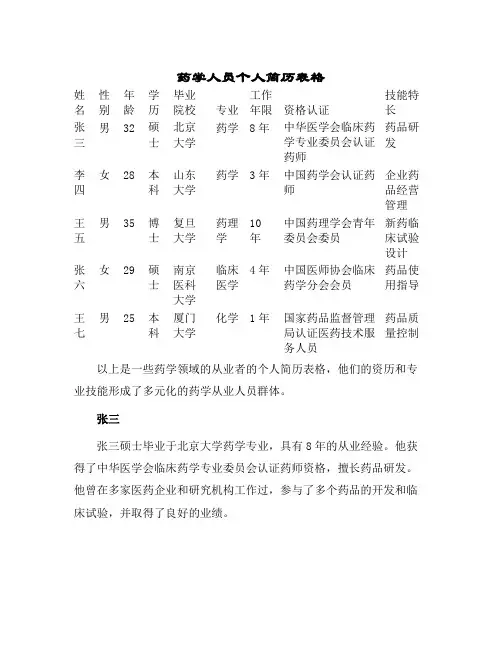 药学人员个人简历表格

| 姓名 | 性别 | 年龄 | 学历 | 毕业院校 | 专业 | 工作年限 | 资格认证 | 技能特长 |
|---|---|---|---|---|---|---|---|---|
| 张三 | 男 | 32 | 硕士 | 北京大学 | 药学 | 8年 | 中华医学会临床药学专业委员会认证药师 | 药品研发 |
| 李四 | 女 | 28 | 本科 | 山东大学 | 药学 | 3年 | 中国药学会认证药师 | 企业药品经营管理 |
| 王五 | 男 | 35 | 博士 | 复旦大学 | 药理学 | 10年 | 中国药理学会青年委员会委员 | 新药临床试验设计 |
| 张六 | 女 | 29 | 硕士 | 南京医科大学 | 临床医学 | 4年 | 中国医师协会临床药学分会会员 | 药品使用指导 |
| 王七 | 男 | 25 | 本科 | 厦门大学 | 化学 | 1年 | 国家药品监督管理局认证医药技术服务人员 | 药品质量控制 |

以上是一些药学领域的从业者的个人简历表格，他们的资历和专业技能形成了多元化的药学从业人员群体。

张三

张三硕士毕业于北京大学药学专业，具有8年的从业经验。他获得了中华医学会临床药学专业委员会认证药师资格，擅长药品研发。他曾在多家医药企业和研究机构工作过，参与了多个药品的开发和临床试验，并取得了良好的业绩。